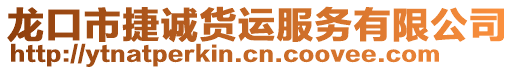 龙口市捷诚货运服务有限公司
http://ytnatperkin.cn.coovee.com